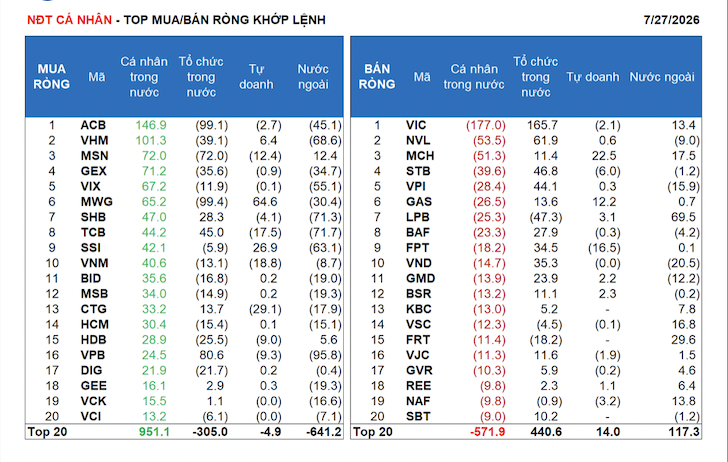 NĐT CÁ NHÂN - TOP MUA/BÁN RÒNG KHỚP LỆNH

7/27/2026

| MUA RÒNG | Mã | Cá nhân trong nước | Tổ chức trong nước | Tự doanh | Nước ngoài |
|---|---|---|---|---|---|
| 1 | ACB | 146.9 | (99.1) | (2.7) | (45.1) |
| 2 | VHM | 101.3 | (39.1) | 6.4 | (68.6) |
| 3 | MSN | 72.0 | (72.0) | (12.4) | 12.4 |
| 4 | GEX | 71.2 | (35.6) | (0.9) | (34.7) |
| 5 | VIX | 67.2 | (11.9) | (0.1) | (55.1) |
| 6 | MWG | 65.2 | (99.4) | 64.6 | (30.4) |
| 7 | SHB | 47.0 | 28.3 | (4.1) | (71.3) |
| 8 | TCB | 44.2 | 45.0 | (17.5) | (71.7) |
| 9 | SSI | 42.1 | (5.9) | 26.9 | (63.1) |
| 10 | VNM | 40.6 | (13.1) | (18.8) | (8.7) |
| 11 | BID | 35.6 | (16.8) | 0.2 | (19.0) |
| 12 | MSB | 34.0 | (14.9) | 0.2 | (19.3) |
| 13 | CTG | 33.2 | 13.7 | (29.1) | (17.9) |
| 14 | HCM | 30.4 | (15.4) | 0.1 | (15.1) |
| 15 | HDB | 28.9 | (25.5) | (9.0) | 5.6 |
| 16 | VPB | 24.5 | 80.6 | (9.3) | (95.8) |
| 17 | DIG | 21.9 | (21.7) | 0.2 | (0.4) |
| 18 | GEE | 16.1 | 2.9 | 0.3 | (19.3) |
| 19 | VCK | 15.5 | 1.1 | (0.0) | (16.6) |
| 20 | VCI | 13.2 | (6.1) | (0.0) | (7.1) |
| Top 20 | | 951.1 | -305.0 | -4.9 | -641.2 |

| BÁN RÒNG | Mã | Cá nhân trong nước | Tổ chức trong nước | Tự doanh | Nước ngoài |
|---|---|---|---|---|---|
| 1 | VIC | (177.0) | 165.7 | (2.1) | 13.4 |
| 2 | NVL | (53.5) | 61.9 | 0.6 | (9.0) |
| 3 | MCH | (51.3) | 11.4 | 22.5 | 17.5 |
| 4 | STB | (39.6) | 46.8 | (6.0) | (1.2) |
| 5 | VPI | (28.4) | 44.1 | 0.3 | (15.9) |
| 6 | GAS | (26.5) | 13.6 | 12.2 | 0.7 |
| 7 | LPB | (25.3) | (47.3) | 3.1 | 69.5 |
| 8 | BAF | (23.3) | 27.9 | (0.3) | (4.2) |
| 9 | FPT | (18.2) | 34.5 | (16.5) | 0.1 |
| 10 | VND | (14.7) | 35.3 | (0.0) | (20.5) |
| 11 | GMD | (13.9) | 23.9 | 2.2 | (12.2) |
| 12 | BSR | (13.2) | 11.1 | 2.3 | (0.2) |
| 13 | KBC | (13.0) | 5.2 | - | 7.8 |
| 14 | VSC | (12.3) | (4.5) | (0.1) | 16.8 |
| 15 | FRT | (11.4) | (18.2) | - | 29.6 |
| 16 | VJC | (11.3) | 11.6 | (1.9) | 1.5 |
| 17 | GVR | (10.3) | 5.9 | (0.2) | 4.6 |
| 18 | REE | (9.8) | 2.3 | 1.1 | 6.4 |
| 19 | NAF | (9.8) | (0.9) | (3.2) | 13.8 |
| 20 | SBT | (9.0) | 10.2 | - | (1.2) |
| Top 20 | | -571.9 | 440.6 | 14.0 | 117.3 |